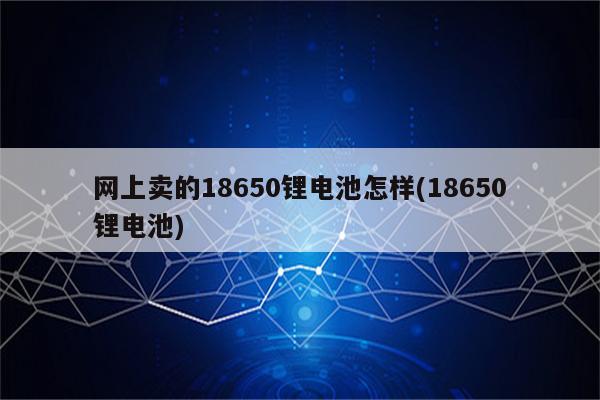 网上卖的18650锂电池怎样(18650锂电池)